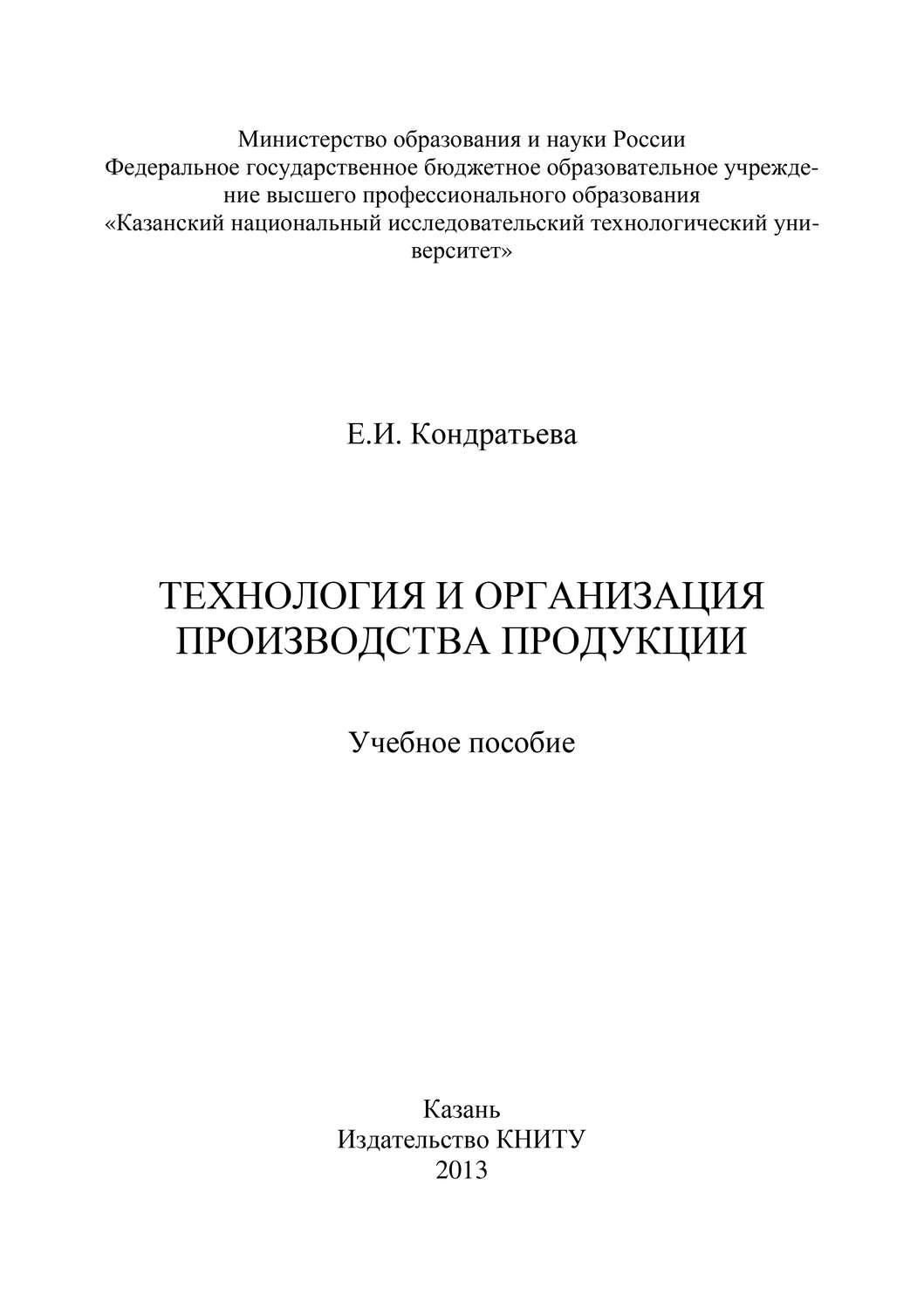 Министерство образования и науки России
Федеральное государственное бюджетное образовательное учреждение высшего профессионального образования
«Казанский национальный исследовательский технологический университет»

Е.И. Кондратьева

ТЕХНОЛОГИЯ И ОРГАНИЗАЦИЯ ПРОИЗВОДСТВА ПРОДУКЦИИ

Учебное пособие

Казань
Издательство КНИТУ
2013